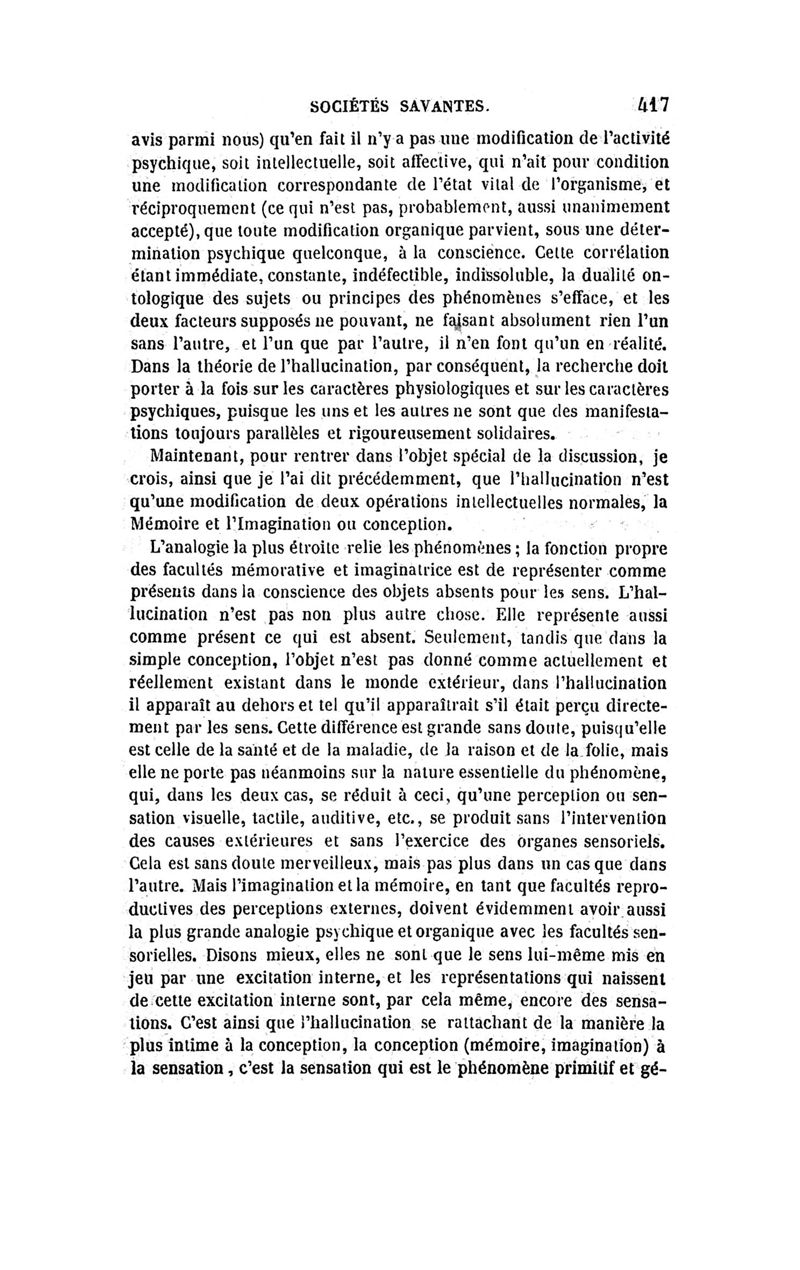 SOCIÉTÉS SAVANTES. 417

avis parmi nous) qu'en fait il n'y a pas une modification de l'activité psychique, soit intellectuelle, soit affective, qui n'ait pour condition une modification correspondante de l'état vital de l'organisme, et réciproquement (ce qui n'est pas, probablement, aussi unanimement accepté), que toute modification organique parvient, sous une détermination psychique quelconque, à la conscience. Cette corrélation étant immédiate, constante, indéfectible, indissoluble, la dualité ontologique des sujets ou principes des phénomènes s'efface, et les deux facteurs supposés ne pouvant, ne faisant absolument rien l'un sans l'autre, et l'un que par l'autre, il n'en font qu'un en réalité. Dans la théorie de l'hallucination, par conséquent, la recherche doit porter à la fois sur les caractères physiologiques et sur les caractères psychiques, puisque les uns et les autres ne sont que des manifestations toujours parallèles et rigoureusement solidaires.

Maintenant, pour rentrer dans l'objet spécial de la discussion, je crois, ainsi que je l'ai dit précédemment, que l'hallucination n'est qu'une modification de deux opérations intellectuelles normales, la Mémoire et l'Imagination ou conception.

L'analogie la plus étroite relie les phénomènes ; la fonction propre des facultés mémorative et imaginatrice est de représenter comme présents dans la conscience des objets absents pour les sens. L'hallucination n'est pas non plus autre chose. Elle représente aussi comme présent ce qui est absent. Seulement, tandis que dans la simple conception, l'objet n'est pas donné comme actuellement et réellement existant dans le monde extérieur, dans l'hallucination il apparaît au dehors et tel qu'il apparaîtrait s'il était perçu directement par les sens. Cette différence est grande sans doute, puisqu'elle est celle de la santé et de la maladie, de la raison et de la folie, mais elle ne porte pas néanmoins sur la nature essentielle du phénomène, qui, dans les deux cas, se réduit à ceci, qu'une perception ou sensation visuelle, tactile, auditive, etc., se produit sans l'intervention des causes extérieures et sans l'exercice des organes sensoriels. Cela est sans doute merveilleux, mais pas plus dans un cas que dans l'autre. Mais l'imagination et la mémoire, en tant que facultés reproductives des perceptions externes, doivent évidemment avoir aussi la plus grande analogie psychique et organique avec les facultés sensorielles. Disons mieux, elles ne sont que le sens lui-même mis en jeu par une excitation interne, et les représentations qui naissent de cette excitation interne sont, par cela même, encore des sensations. C'est ainsi que l'hallucination se rattachant de la manière la plus intime à la conception, la conception (mémoire, imagination) à la sensation, c'est la sensation qui est le phénomène primitif et gé-